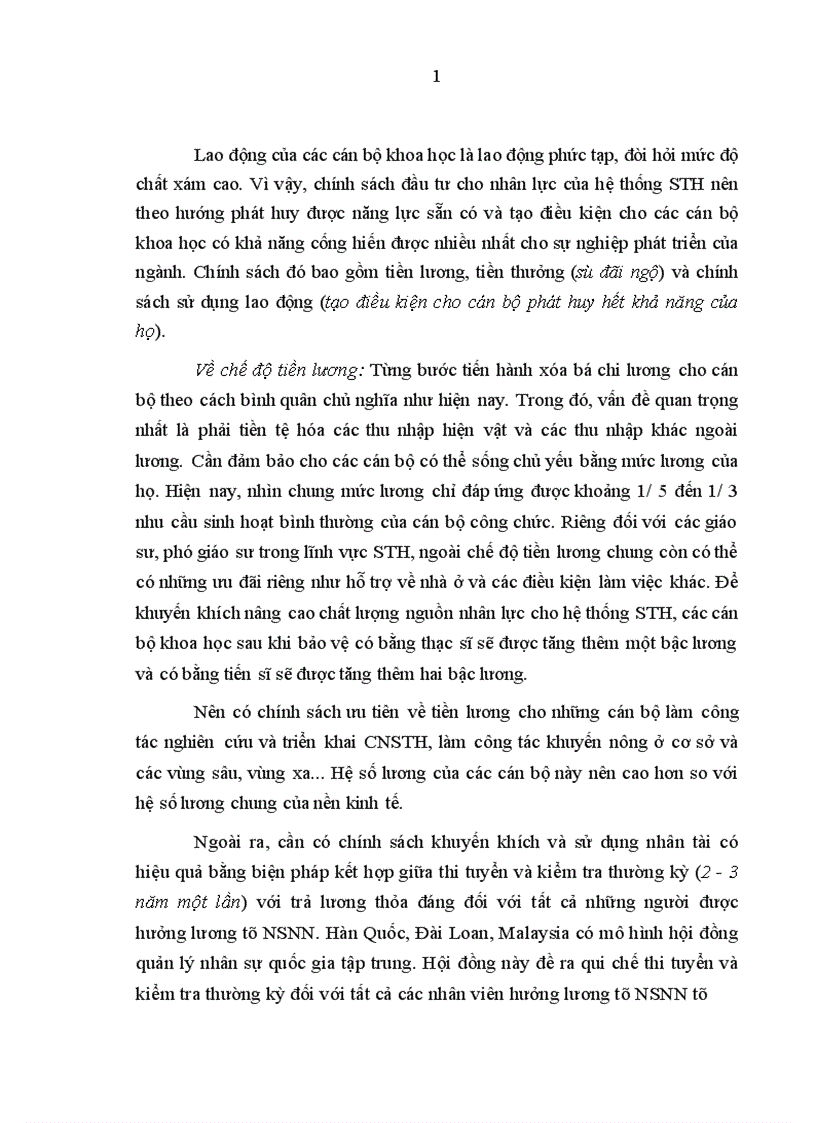 1

Lao động của các cán bộ khoa học là lao động phức tạp, đòi hỏi mức độ chất xám cao. Vì vậy, chính sách đầu tư cho nhân lực của hệ thống STH nên theo hướng phát huy được năng lực sẵn có và tạo điều kiện cho các cán bộ khoa học có khả năng cống hiến được nhiều nhất cho sự nghiệp phát triển của ngành. Chính sách đó bao gồm tiền lương, tiền thưởng (sù đãi ngộ) và chính sách sử dụng lao động (tạo điều kiện cho cán bộ phát huy hết khả năng của họ).

Về chế độ tiền lương: Từng bước tiến hành xóa bá chi lương cho cán bộ theo cách bình quân chủ nghĩa như hiện nay. Trong đó, vấn đề quan trọng nhất là phải tiền tệ hóa các thu nhập hiện vật và các thu nhập khác ngoài lương. Cần đảm bảo cho các cán bộ có thể sống chủ yếu bằng mức lương của họ. Hiện nay, nhìn chung mức lương chỉ đáp ứng được khoảng 1/ 5 đến 1/ 3 nhu cầu sinh hoạt bình thường của cán bộ công chức. Riêng đối với các giáo sư, phó giáo sư trong lĩnh vực STH, ngoài chế độ tiền lương chung còn có thể có những ưu đãi riêng như hỗ trợ về nhà ở và các điều kiện làm việc khác. Để khuyến khích nâng cao chất lượng nguồn nhân lực cho hệ thống STH, các cán bộ khoa học sau khi bảo vệ có bằng thạc sĩ sẽ được tăng thêm một bậc lương và có bằng tiến sĩ sẽ được tăng thêm hai bậc lương.

Nên có chính sách ưu tiên về tiền lương cho những cán bộ làm công tác nghiên cứu và triển khai CNSTH, làm công tác khuyến nông ở cơ sở và các vùng sâu, vùng xa... Hệ số lương của các cán bộ này nên cao hơn so với hệ số lương chung của nền kinh tế.

Ngoài ra, cần có chính sách khuyến khích và sử dụng nhân tài có hiệu quả bằng biện pháp kết hợp giữa thi tuyển và kiểm tra thường kỳ (2 - 3 năm một lần) với trả lương thỏa đáng đối với tất cả những người được hưởng lương tõ NSNN. Hàn Quốc, Đài Loan, Malaysia có mô hình hội đồng quản lý nhân sự quốc gia tập trung. Hội đồng này đề ra qui chế thi tuyển và kiểm tra thường kỳ đối với tất cả các nhân viên hưởng lương tõ NSNN tõ